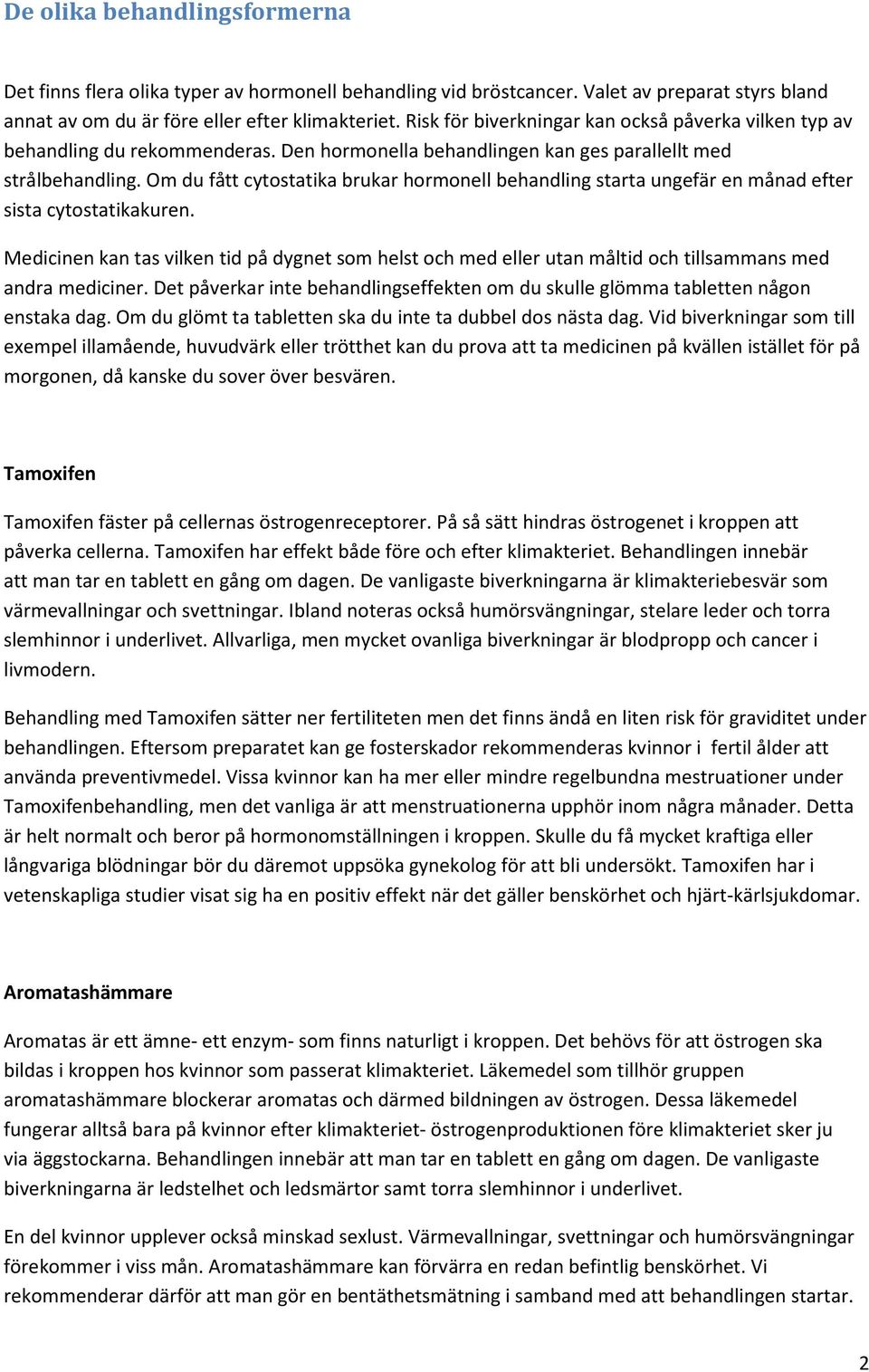 De olika behandlingsformerna

Det finns flera olika typer av hormonell behandling vid bröstcancer. Valet av preparat styrs bland annat av om du är före eller efter klimakteriet. Risk för biverkningar kan också påverka vilken typ av behandling du rekommenderas. Den hormonella behandlingen kan ges parallellt med strålbehandling. Om du fått cytostatika brukar hormonell behandling starta ungefär en månad efter sista cytostatikakuren.

Medicinen kan tas vilken tid på dygnet som helst och med eller utan måltid och tillsammans med andra mediciner. Det påverkar inte behandlingseffekten om du skulle glömma tabletten någon enstaka dag. Om du glömt ta tabletten ska du inte ta dubbel dos nästa dag. Vid biverkningar som till exempel illamående, huvudvärk eller trötthet kan du prova att ta medicinen på kvällen istället för på morgonen, då kanske du sover över besvären.

Tamoxifen

Tamoxifen fäster på cellernas östrogenreceptorer. På så sätt hindras östrogenet i kroppen att påverka cellerna. Tamoxifen har effekt både före och efter klimakteriet. Behandlingen innebär att man tar en tablett en gång om dagen. De vanligaste biverkningarna är klimakteriebesvär som värmevallningar och svettningar. Ibland noteras också humörsvängningar, stelare leder och torra slemhinnor i underlivet. Allvarliga, men mycket ovanliga biverkningar är blodpropp och cancer i livmodern.

Behandling med Tamoxifen sätter ner fertiliteten men det finns ändå en liten risk för graviditet under behandlingen. Eftersom preparatet kan ge fosterskador rekommenderas kvinnor i fertil ålder att använda preventivmedel. Vissa kvinnor kan ha mer eller mindre regelbundna mestruationer under Tamoxifenbehandling, men det vanliga är att menstruationerna upphör inom några månader. Detta är helt normalt och beror på hormonomställningen i kroppen. Skulle du få mycket kraftiga eller långvariga blödningar bör du däremot uppsöka gynekolog för att bli undersökt. Tamoxifen har i vetenskapliga studier visat sig ha en positiv effekt när det gäller benskörhet och hjärt-kärlsjukdomar.

Aromatashämmare

Aromatas är ett ämne- ett enzym- som finns naturligt i kroppen. Det behövs för att östrogen ska bildas i kroppen hos kvinnor som passerat klimakteriet. Läkemedel som tillhör gruppen aromatashämmare blockerar aromatas och därmed bildningen av östrogen. Dessa läkemedel fungerar alltså bara på kvinnor efter klimakteriet- östrogenproduktionen före klimakteriet sker ju via äggstockarna. Behandlingen innebär att man tar en tablett en gång om dagen. De vanligaste biverkningarna är ledstelhet och ledsmärtor samt torra slemhinnor i underlivet.

En del kvinnor upplever också minskad sexlust. Värmevallningar, svettningar och humörsvängningar förekommer i viss mån. Aromatashämmare kan förvärra en redan befintlig benskörhet. Vi rekommenderar därför att man gör en bentäthetsmätning i samband med att behandlingen startar.

2